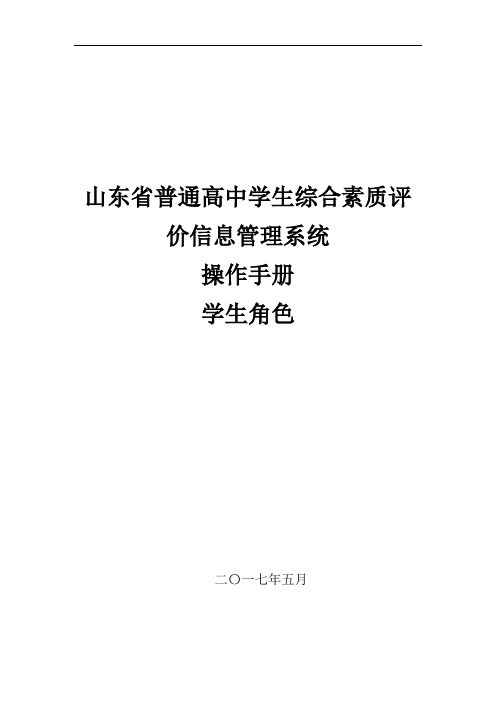 山东省普通高中学生综合素质评价信息管理系统
操作手册
学生角色

二〇一七年五月